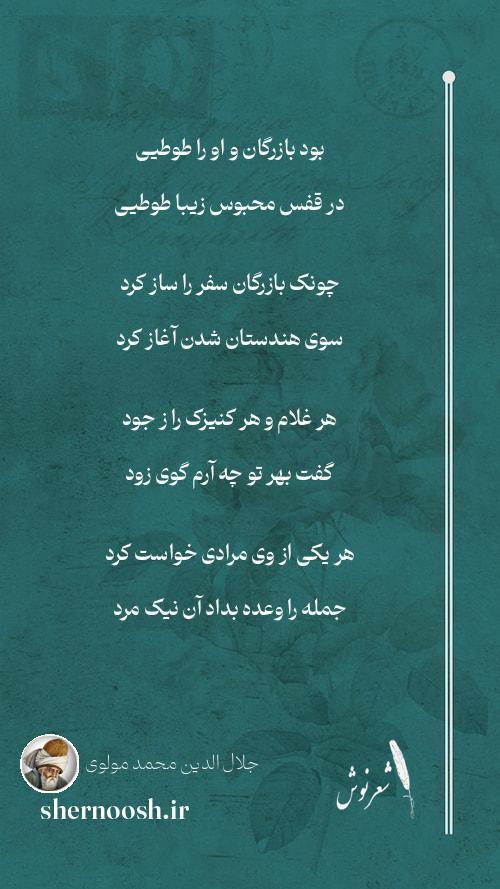 بود بازرگان و او را طوطیی
در قفس محبوس زیبا طوطیی

چونک بازرگان سفر را ساز کرد
سوی هندستان شدن آغاز کرد

هر غلام و هر کنیزک را ز جود
گفت بهر تو چه آرم گوی زود

هر یکی از وی مرادی خواست کرد
جمله را وعده بداد آن نیک مرد

جلال الدین محمد مولوی
shernoosh.ir
شعرنوش